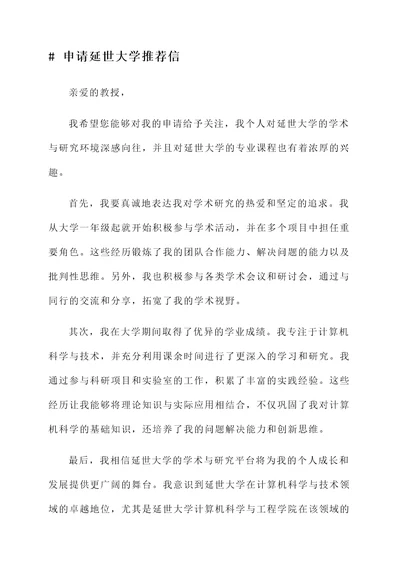 # 申请延世大学推荐信

亲爱的教授，

我希望您能够对我的申请给予关注，我个人对延世大学的学术与研究环境深感向往，并且对延世大学的专业课程也有着浓厚的兴趣。

首先，我要真诚地表达我对学术研究的热爱和坚定的追求。我从大学一年级起就开始积极参与学术活动，并在多个项目中担任重要角色。这些经历锻炼了我的团队合作能力、解决问题的能力以及批判性思维。另外，我也积极参与各类学术会议和研讨会，通过与同行的交流和分享，拓宽了我的学术视野。

其次，我在大学期间取得了优异的学业成绩。我专注于计算机科学与技术，并充分利用课余时间进行了更深入的学习和研究。我通过参与科研项目和实验室的工作，积累了丰富的实践经验。这些经历让我能够将理论知识与实际应用相结合，不仅巩固了我对计算机科学的基础知识，还培养了我的问题解决能力和创新思维。

最后，我相信延世大学的学术与研究平台将为我的个人成长和发展提供更广阔的舞台。我意识到延世大学在计算机科学与技术领域的卓越地位，尤其是延世大学计算机科学与工程学院在该领域的